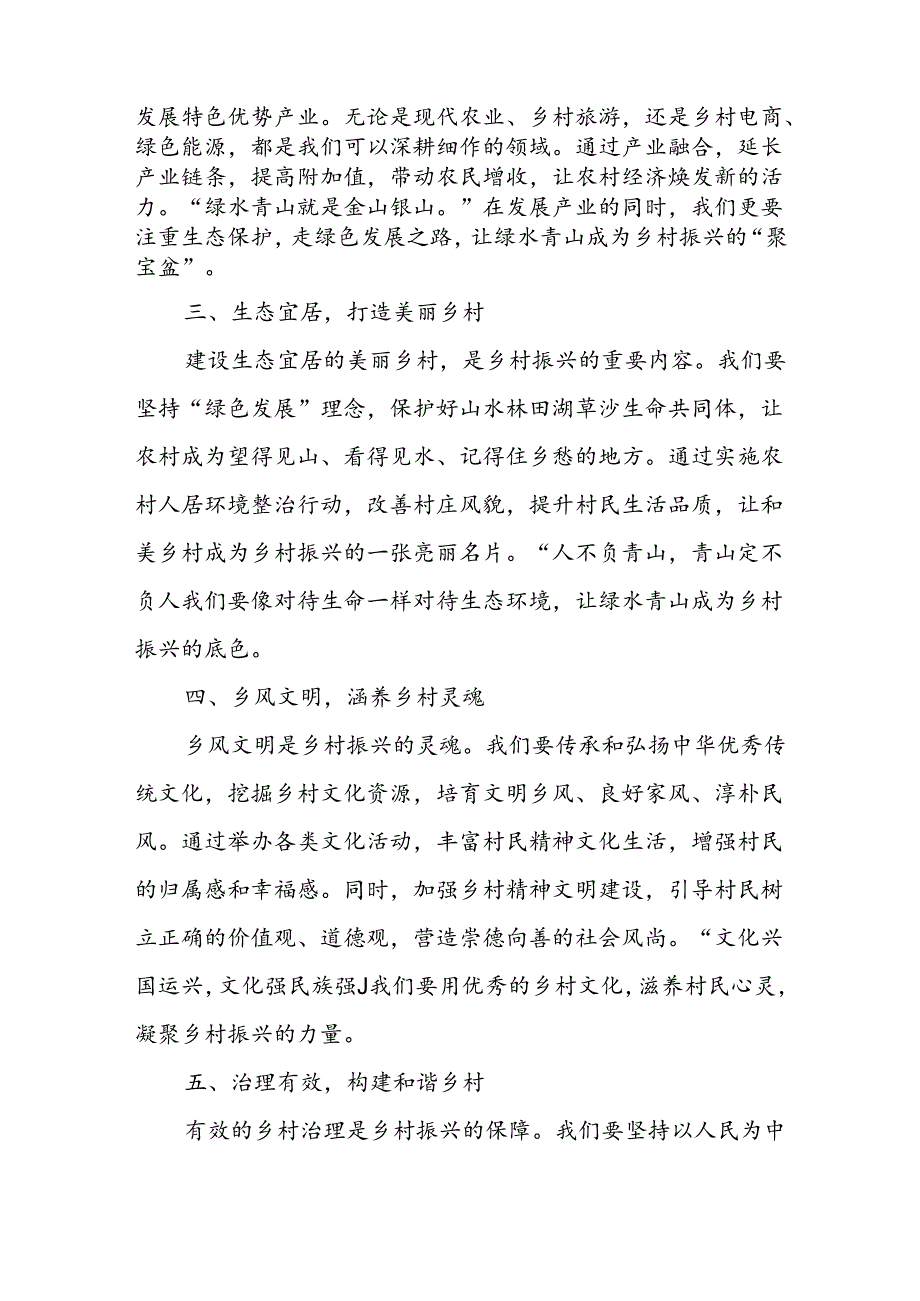 发展特色优势产业。无论是现代农业、乡村旅游，还是乡村电商、绿色能源，都是我们可以深耕细作的领域。通过产业融合，延长产业链条，提高附加值，带动农民增收，让农村经济焕发新的活力。“绿水青山就是金山银山。”在发展产业的同时，我们更要注重生态保护，走绿色发展之路，让绿水青山成为乡村振兴的“聚宝盆”。

三、生态宜居，打造美丽乡村

建设生态宜居的美丽乡村，是乡村振兴的重要内容。我们要坚持“绿色发展”理念，保护好山水林田湖草沙生命共同体，让农村成为望得见山、看得见水、记得住乡愁的地方。通过实施农村人居环境整治行动，改善村庄风貌，提升村民生活品质，让和美乡村成为乡村振兴的一张亮丽名片。“人不负青山，青山定不负人我们要像对待生命一样对待生态环境，让绿水青山成为乡村振兴的底色。

四、乡风文明，涵养乡村灵魂

乡风文明是乡村振兴的灵魂。我们要传承和弘扬中华优秀传统文化，挖掘乡村文化资源，培育文明乡风、良好家风、淳朴民风。通过举办各类文化活动，丰富村民精神文化生活，增强村民的归属感和幸福感。同时，加强乡村精神文明建设，引导村民树立正确的价值观、道德观，营造崇德向善的社会风尚。“文化兴国运兴，文化强民族强J我们要用优秀的乡村文化，滋养村民心灵，凝聚乡村振兴的力量。

五、治理有效，构建和谐乡村

有效的乡村治理是乡村振兴的保障。我们要坚持以人民为中